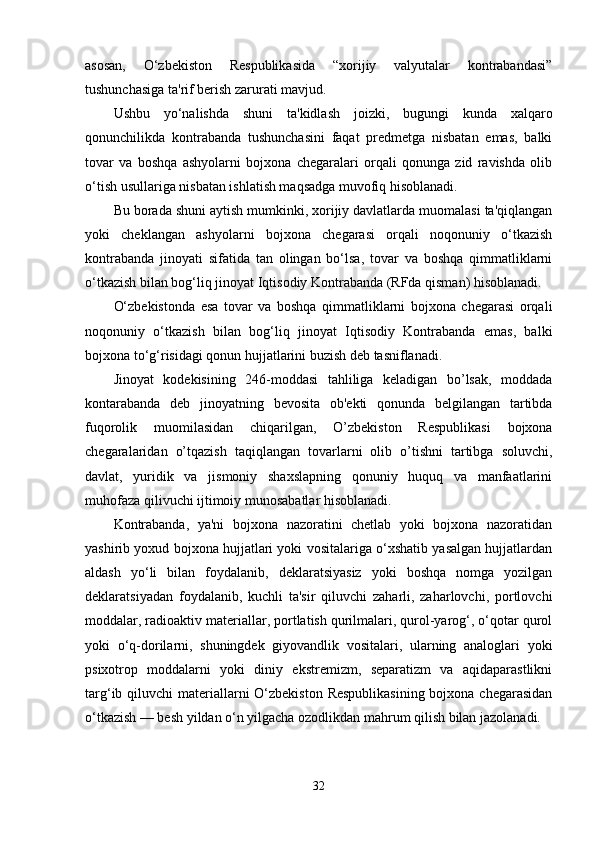 asosan, O‘zbekiston Respublikasida “xorijiy valyutalar kontrabandasi” tushunchasiga ta'rif berish zarurati mavjud.

Ushbu yo‘nalishda shuni ta'kidlash joizki, bugungi kunda xalqaro qonunchilikda kontrabanda tushunchasini faqat predmetga nisbatan emas, balki tovar va boshqa ashyolarni bojxona chegaralari orqali qonunga zid ravishda olib o‘tish usullariga nisbatan ishlatish maqsadga muvofiq hisoblanadi.

Bu borada shuni aytish mumkinki, xorijiy davlatlarda muomalasi ta'qiqlangan yoki cheklangan ashyolarni bojxona chegarasi orqali noqonuniy o‘tkazish kontrabanda jinoyati sifatida tan olingan bo‘lsa, tovar va boshqa qimmatliklarni o‘tkazish bilan bog‘liq jinoyat Iqtisodiy Kontrabanda (RFda qisman) hisoblanadi.

O‘zbekistonda esa tovar va boshqa qimmatliklarni bojxona chegarasi orqali noqonuniy o‘tkazish bilan bog‘liq jinoyat Iqtisodiy Kontrabanda emas, balki bojxona to‘g‘risidagi qonun hujjatlarini buzish deb tasniflanadi.

Jinoyat kodekisining 246-moddasi tahliliga keladigan bo’lsak, moddada kontarabanda deb jinoyatning bevosita ob'ekti qonunda belgilangan tartibda fuqorolik muomilasidan chiqarilgan, O’zbekiston Respublikasi bojxona chegaralaridan o’tqazish taqiqlangan tovarlarni olib o’tishni tartibga soluvchi, davlat, yuridik va jismoniy shaxslapning qonuniy huquq va manfaatlarini muhofaza qilivuchi ijtimoiy munosabatlar hisoblanadi.

Kontrabanda, ya'ni bojxona nazoratini chetlab yoki bojxona nazoratidan yashirib yoxud bojxona hujjatlari yoki vositalariga o‘xshatib yasalgan hujjatlardan aldash yo‘li bilan foydalanib, deklaratsiyasiz yoki boshqa nomga yozilgan deklaratsiyadan foydalanib, kuchli ta'sir qiluvchi zaharli, zaharlovchi, portlovchi moddalar, radioaktiv materiallar, portlatish qurilmalari, qurol-yarog‘, o‘qotar qurol yoki o‘q-dorilarni, shuningdek giyovandlik vositalari, ularning analoglari yoki psixotrop moddalarni yoki diniy ekstremizm, separatizm va aqidaparastlikni targ‘ib qiluvchi materiallarni O‘zbekiston Respublikasining bojxona chegarasidan o‘tkazish — besh yildan o‘n yilgacha ozodlikdan mahrum qilish bilan jazolanadi.

32